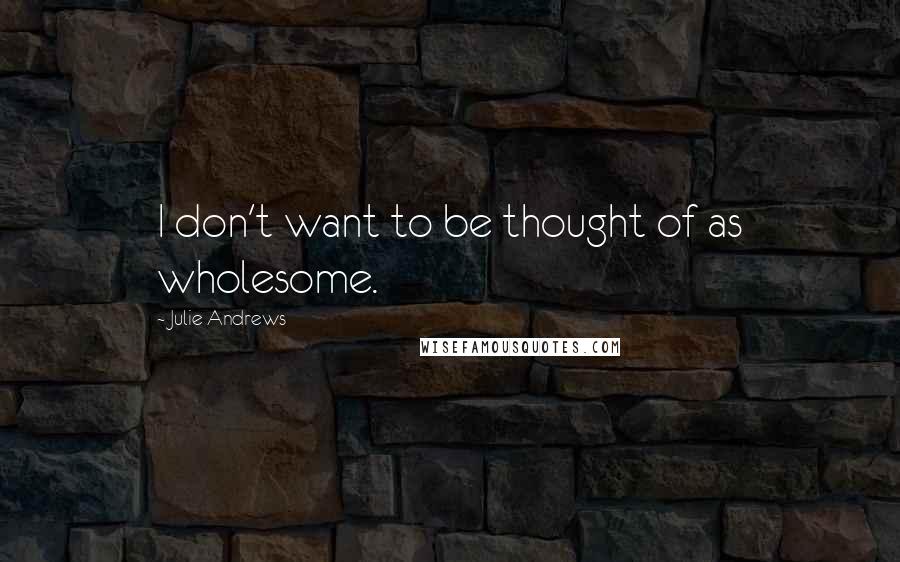 I don't want to be thought of as wholesome.

- Julie Andrews

WISEFAMOUSQUOTES.COM